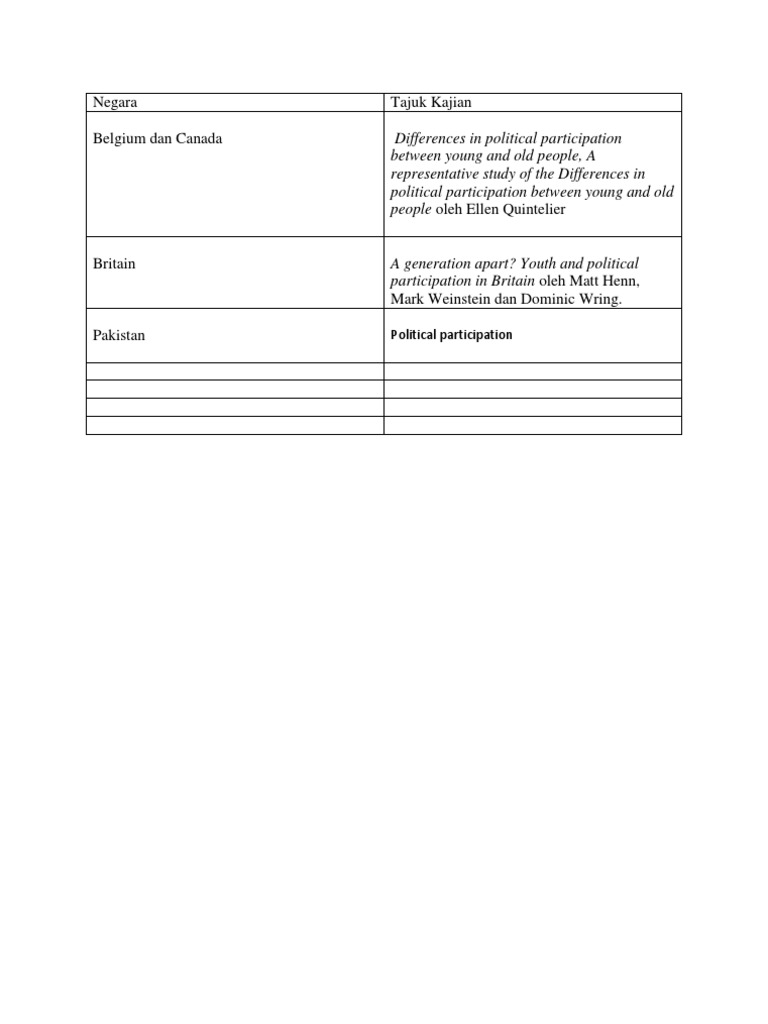 | Negara | Tajuk Kajian |
|---|---|
| Belgium dan Canada | Differences in political participation between young and old people, A representative study of the Differences in political participation between young and old people oleh Ellen Quintelier |
| Britain | A generation apart? Youth and political participation in Britain oleh Matt Henn, Mark Weinstein dan Dominic Wring. |
| Pakistan | Political participation |
| | |
| | |
| | |
| | |